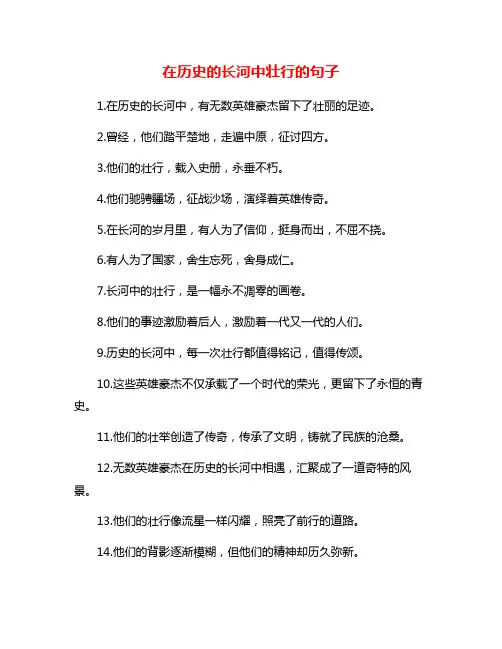 在历史的长河中壮行的句子

1.在历史的长河中，有无数英雄豪杰留下了壮丽的足迹。

2.曾经，他们踏平楚地，走遍中原，征讨四方。

3.他们的壮行，载入史册，永垂不朽。

4.他们驰骋疆场，征战沙场，演绎着英雄传奇。

5.在长河的岁月里，有人为了信仰，挺身而出，不屈不挠。

6.有人为了国家，舍生忘死，舍身成仁。

7.长河中的壮行，是一幅永不凋零的画卷。

8.他们的事迹激励着后人，激励着一代又一代的人们。

9.历史的长河中，每一次壮行都值得铭记，值得传颂。

10.这些英雄豪杰不仅承载了一个时代的荣光，更留下了永恒的青史。

11.他们的壮举创造了传奇，传承了文明，铸就了民族的沧桑。

12.无数英雄豪杰在历史的长河中相遇，汇聚成了一道奇特的风景。

13.他们的壮行像流星一样闪耀，照亮了前行的道路。

14.他们的背影逐渐模糊，但他们的精神却历久弥新。